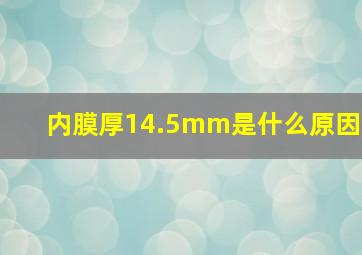 内膜厚14.5mm是什么原因